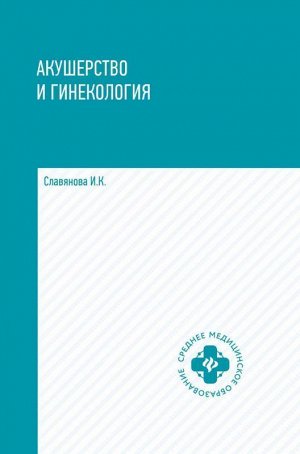 АКУШЕРСТВО
И ГИНЕКОЛОГИЯ

Славянова И.К.

СРЕДНЕЕ МЕДИЦИНСКОЕ ОБРАЗОВАНИЕ